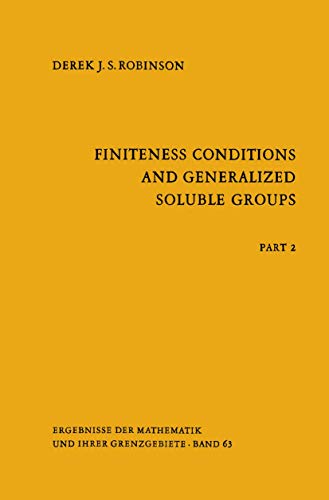 DEREK J. S. ROBINSON

FINITENESS CONDITIONS AND GENERALIZED SOLUBLE GROUPS

PART 2

ERGEBNISSE DER MATHEMATIK UND IHRER GRENZGEBIETE · BAND 63